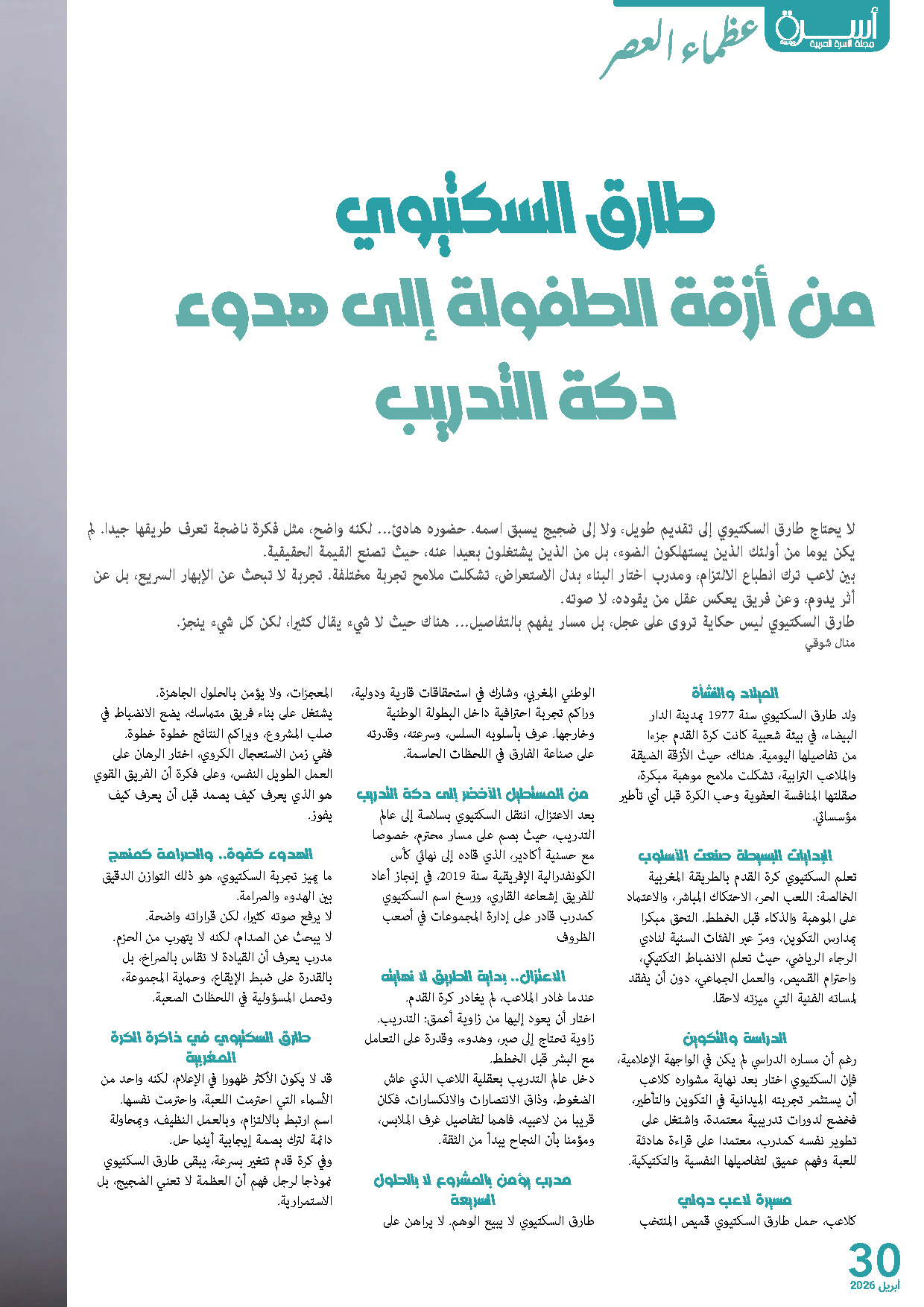 أسرتي
مجلة الأسرة العربية
عظماء العصر

طارق السكتيوي
من أزقة الطفولة إلى هدوء دكة التدريب

لا يحتاج طارق السكتيوي إلى تقديم طويل، ولا إلى ضجيج يسبق اسمه. حضوره هادئ... لكنه واضح، مثل فكرة ناضجة تعرف طريقها جيدا. لم يكن يوما من أولئك الذين يستهلكون الضوء، بل من الذين يشتغلون بعيدا عنه، حيث تصنع القيمة الحقيقية.
بين لاعب ترك انطباع الالتزام، ومدرب اختار البناء بدل الاستعراض، تشكلت ملامح تجربة مختلفة. تجربة لا تبحث عن الإبهار السريع، بل عن أثر يدوم، وعن فريق يعكس عقل من يقوده، لا صوته.
طارق السكتيوي ليس حكاية تروى على عجل، بل مسار يفهم بالتفاصيل... هناك حيث لا شيء يقال كثيرا، لكن كل شيء ينجز.
منال شوقي

الميلاد والنشأة
ولد طارق السكتيوي سنة 1977 بمدينة الدار البيضاء، في بيئة شعبية كانت كرة القدم جزءا من تفاصيلها اليومية. هناك، حيث الأزقة الضيقة والملاعب الترابية، تشكلت ملامح موهبة مبكرة، صقلتها المنافسة العفوية وحب الكرة قبل أي تأطير مؤسساتي.

البدايات البسيطة صنعت الأسلوب
تعلم السكتيوي كرة القدم بالطريقة المغربية الخالصة: اللعب الحر، الاحتكاك المباشر، والاعتماد على الموهبة والذكاء قبل الخطط. التحق مبكرا بمدارس التكوين، ومرّ عبر الفئات السنية لنادي الرجاء الرياضي، حيث تعلم الانضباط التكتيكي، واحترام القميص، والعمل الجماعي، دون أن يفقد لمساته الفنية التي ميزته لاحقا.

الدراسة والتكوين
رغم أن مساره الدراسي لم يكن في الواجهة الإعلامية، فإن السكتيوي اختار بعد نهاية مشواره كلاعب أن يستثمر تجربته الميدانية في التكوين والتأطير، فخضع لدورات تدريبية معتمدة، واشتغل على تطوير نفسه كمدرب، معتمدا على قراءة هادئة للعبة وفهم عميق لتفاصيلها النفسية والتكتيكية.

مسيرة لاعب دولي
كلاعب، حمل طارق السكتيوي قميص المنتخب الوطني المغربي، وشارك في استحقاقات قارية ودولية، وراكم تجربة احترافية داخل البطولة الوطنية وخارجها. عرف بأسلوبه السلس، وسرعته، وقدرته على صناعة الفارق في اللحظات الحاسمة.

من المستطيل الأخضر إلى دكة التدريب
بعد الاعتزال، انتقل السكتيوي بسلاسة إلى عالم التدريب، حيث بصم على مسار محترم، خصوصا مع حسنية أكادير، الذي قاده إلى نهائي كأس الكونفدرالية الإفريقية سنة 2019، في إنجاز أعاد للفريق إشعاعه القاري، ورسخ اسم السكتيوي كمدرب قادر على إدارة المجموعات في أصعب الظروف

الاعتزال.. بداية الطريق لا نهايته
عندما غادر الملاعب، لم يغادر كرة القدم.
اختار أن يعود إليها من زاوية أعمق: التدريب.
زاوية تحتاج إلى صبر، وهدوء، وقدرة على التعامل مع البشر قبل الخطط.
دخل عالم التدريب بعقلية اللاعب الذي عاش الضغوط، وذاق الانتصارات والانكسارات، فكان قريبا من لاعبيه، فاهما لتفاصيل غرف الملابس، ومؤمنا بأن النجاح يبدأ من الثقة.

مدرب يؤمن بالمشروع لا بالحلول السريعة
طارق السكتيوي لا يبيع الوهم. لا يراهن على المعجزات، ولا يؤمن بالحلول الجاهزة.
يشتغل على بناء فريق متماسك، يضع الانضباط في صلب المشروع، ويراكم النتائج خطوة خطوة.
ففي زمن الاستعجال الكروي، اختار الرهان على العمل الطويل النفس، وعلى فكرة أن الفريق القوي هو الذي يعرف كيف يصمد قبل أن يعرف كيف يفوز.

الهدوء كقوة.. والصرامة كمنهج
ما يميز تجربة السكتيوي، هو ذلك التوازن الدقيق بين الهدوء والصرامة.
لا يرفع صوته كثيرا، لكن قراراته واضحة.
لا يبحث عن الصدام، لكنه لا يتهرب من الحزم.
مدرب يعرف أن القيادة لا تقاس بالصراخ، بل بالقدرة على ضبط الإيقاع، وحماية المجموعة، وتحمل المسؤولية في اللحظات الصعبة.

طارق السكتيوي في ذاكرة الكرة المغربية
قد لا يكون الأكثر ظهورا في الإعلام، لكنه واحد من الأسماء التي احترمت اللعبة، واحترمت نفسها.
اسم ارتبط بالالتزام، وبالعمل النظيف، وبمحاولة دائمة لترك بصمة إيجابية أينما حل.
وفي كرة قدم تتغير بسرعة، يبقى طارق السكتيوي نموذجا لرجل فهم أن العظمة لا تعني الضجيج، بل الاستمرارية.

30
أبريل 2026